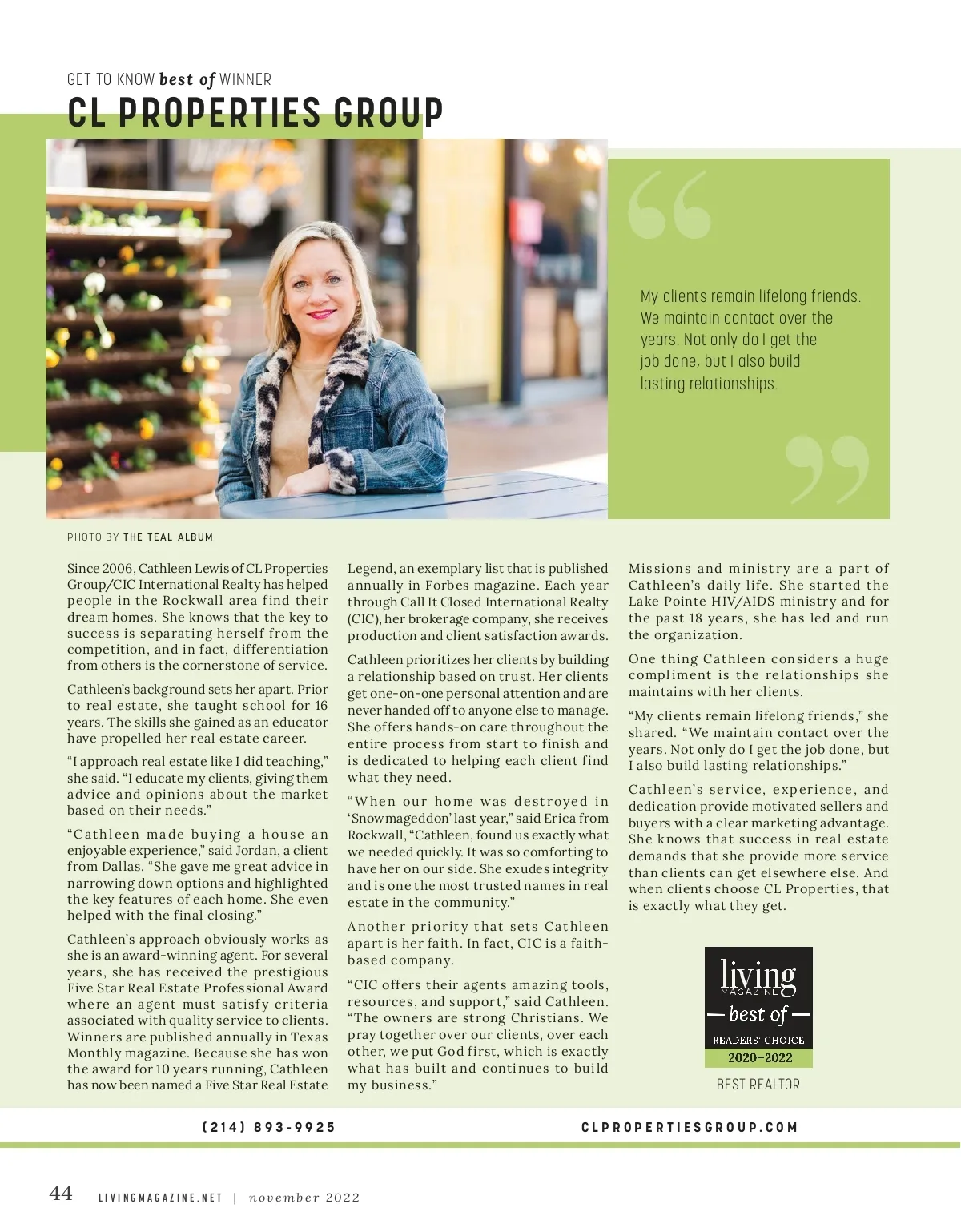 GET TO KNOW best of WINNER

CL PROPERTIES GROUP

My clients remain lifelong friends. We maintain contact over the years. Not only do I get the job done, but I also build lasting relationships.

PHOTO BY THE TEAL ALBUM

Since 2006, Cathleen Lewis of CL Properties Group/CIC International Realty has helped people in the Rockwall area find their dream homes. She knows that the key to success is separating herself from the competition, and in fact, differentiation from others is the cornerstone of service.

Cathleen's background sets her apart. Prior to real estate, she taught school for 16 years. The skills she gained as an educator have propelled her real estate career.

"I approach real estate like I did teaching," she said. "I educate my clients, giving them advice and opinions about the market based on their needs."

"Cathleen made buying a house an enjoyable experience," said Jordan, a client from Dallas. "She gave me great advice in narrowing down options and highlighted the key features of each home. She even helped with the final closing."

Cathleen's approach obviously works as she is an award-winning agent. For several years, she has received the prestigious Five Star Real Estate Professional Award where an agent must satisfy criteria associated with quality service to clients. Winners are published annually in Texas Monthly magazine. Because she has won the award for 10 years running, Cathleen has now been named a Five Star Real Estate Legend, an exemplary list that is published annually in Forbes magazine. Each year through Call It Closed International Realty (CIC), her brokerage company, she receives production and client satisfaction awards.

Cathleen prioritizes her clients by building a relationship based on trust. Her clients get one-on-one personal attention and are never handed off to anyone else to manage. She offers hands-on care throughout the entire process from start to finish and is dedicated to helping each client find what they need.

"When our home was destroyed in 'Snowmageddon' last year," said Erica from Rockwall, "Cathleen, found us exactly what we needed quickly. It was so comforting to have her on our side. She exudes integrity and is one the most trusted names in real estate in the community."

Another priority that sets Cathleen apart is her faith. In fact, CIC is a faith-based company.

"CIC offers their agents amazing tools, resources, and support," said Cathleen. "The owners are strong Christians. We pray together over our clients, over each other, we put God first, which is exactly what has built and continues to build my business."

Missions and ministry are a part of Cathleen's daily life. She started the Lake Pointe HIV/AIDS ministry and for the past 18 years, she has led and run the organization.

One thing Cathleen considers a huge compliment is the relationships she maintains with her clients.

"My clients remain lifelong friends," she shared. "We maintain contact over the years. Not only do I get the job done, but I also build lasting relationships."

Cathleen's service, experience, and dedication provide motivated sellers and buyers with a clear marketing advantage. She knows that success in real estate demands that she provide more service than clients can get elsewhere else. And when clients choose CL Properties, that is exactly what they get.

living
MAGAZINE
best of
READERS' CHOICE
2020-2022

BEST REALTOR

(214) 893-9925

CLPROPERTIESGROUP.COM

44 LIVINGMAGAZINE.NET | november 2022